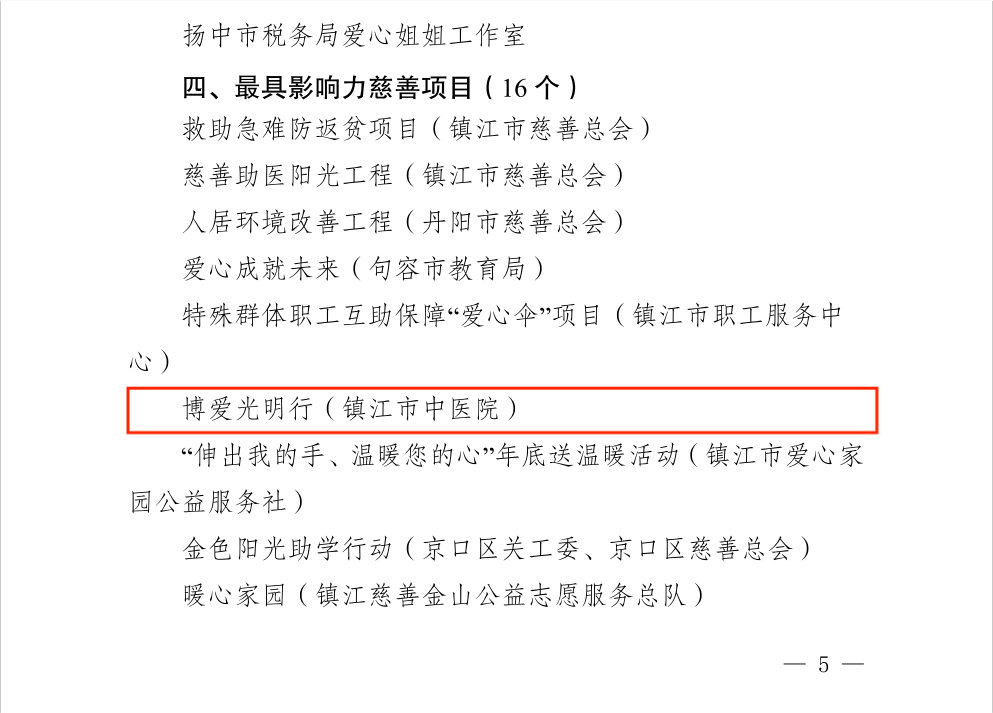 扬中市税务局爱心姐姐工作室

四、最具影响力慈善项目（16个）

救助急难防返贫项目（镇江市慈善总会）

慈善助医阳光工程（镇江市慈善总会）

人居环境改善工程（丹阳市慈善总会）

爱心成就未来（句容市教育局）

特殊群体职工互助保障“爱心伞”项目（镇江市职工服务中心）

博爱光明行（镇江市中医院）

“伸出我的手、温暖您的心”年底送温暖活动（镇江市爱心家园公益服务社）

金色阳光助学行动（京口区关工委、京口区慈善总会）

暖心家园（镇江慈善金山公益志愿服务总队）

— 5 —